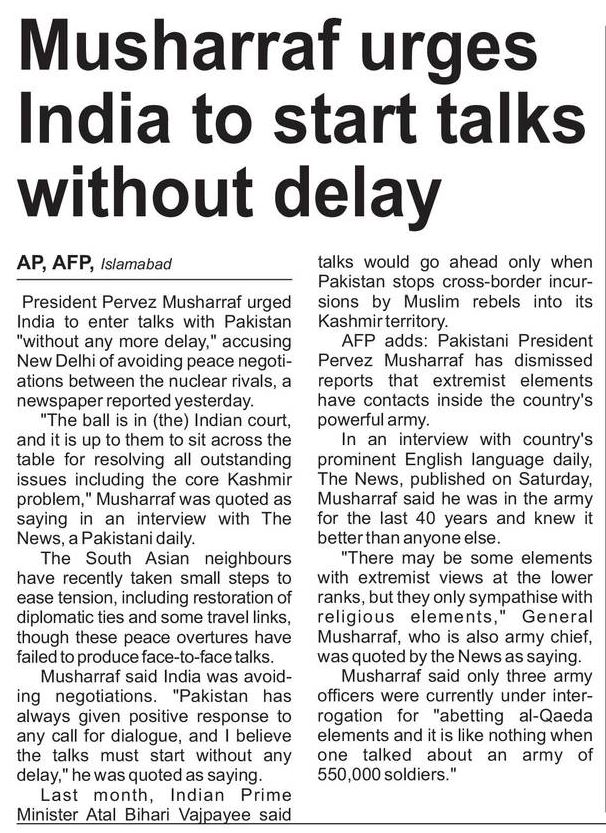 Musharraf urges India to start talks without delay

AP, AFP, Islamabad

President Pervez Musharraf urged India to enter talks with Pakistan "without any more delay," accusing New Delhi of avoiding peace negotiations between the nuclear rivals, a newspaper reported yesterday.

"The ball is in (the) Indian court, and it is up to them to sit across the table for resolving all outstanding issues including the core Kashmir problem," Musharraf was quoted as saying in an interview with The News, a Pakistani daily.

The South Asian neighbours have recently taken small steps to ease tension, including restoration of diplomatic ties and some travel links, though these peace overtures have failed to produce face-to-face talks.

Musharraf said India was avoiding negotiations. "Pakistan has always given positive response to any call for dialogue, and I believe the talks must start without any delay," he was quoted as saying.

Last month, Indian Prime Minister Atal Bihari Vajpayee said talks would go ahead only when Pakistan stops cross-border incursions by Muslim rebels into its Kashmir territory.

AFP adds: Pakistani President Pervez Musharraf has dismissed reports that extremist elements have contacts inside the country's powerful army.

In an interview with country's prominent English language daily, The News, published on Saturday, Musharraf said he was in the army for the last 40 years and knew it better than anyone else.

"There may be some elements with extremist views at the lower ranks, but they only sympathise with religious elements," General Musharraf, who is also army chief, was quoted by the News as saying.

Musharraf said only three army officers were currently under interrogation for "abetting al-Qaeda elements and it is like nothing when one talked about an army of 550,000 soldiers."